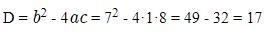 $D = b^2 - 4ac = 7^2 - 4 \cdot 1 \cdot 8 = 49 - 32 = 17$